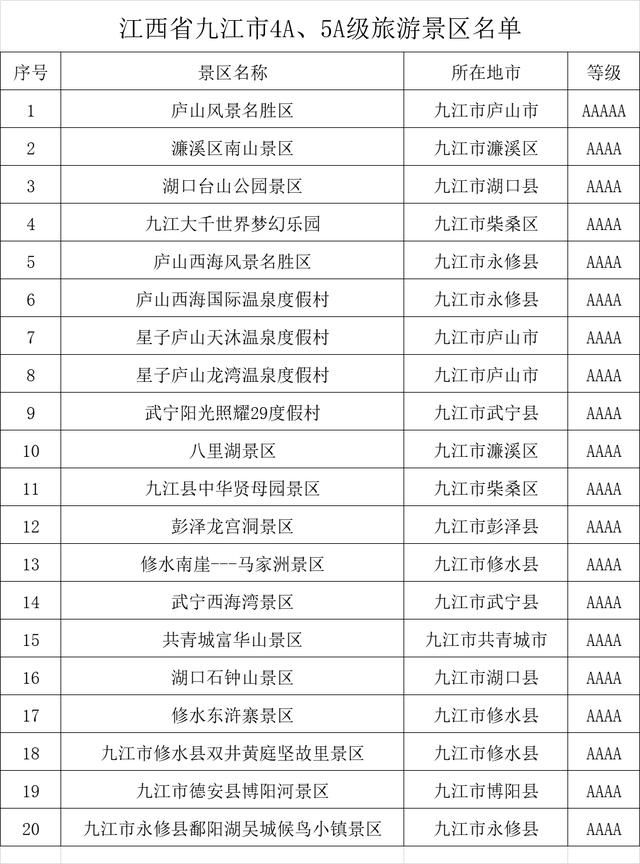 江西省九江市4A、5A级旅游景区名单

| 序号 | 景区名称 | 所在地市 | 等级 |
|---|---|---|---|
| 1 | 庐山风景名胜区 | 九江市庐山市 | AAAAA |
| 2 | 濂溪区南山景区 | 九江市濂溪区 | AAAA |
| 3 | 湖口台山公园景区 | 九江市湖口县 | AAAA |
| 4 | 九江大千世界梦幻乐园 | 九江市柴桑区 | AAAA |
| 5 | 庐山西海风景名胜区 | 九江市永修县 | AAAA |
| 6 | 庐山西海国际温泉度假村 | 九江市永修县 | AAAA |
| 7 | 星子庐山天沐温泉度假村 | 九江市庐山市 | AAAA |
| 8 | 星子庐山龙湾温泉度假村 | 九江市庐山市 | AAAA |
| 9 | 武宁阳光照耀29度假村 | 九江市武宁县 | AAAA |
| 10 | 八里湖景区 | 九江市濂溪区 | AAAA |
| 11 | 九江县中华贤母园景区 | 九江市柴桑区 | AAAA |
| 12 | 彭泽龙宫洞景区 | 九江市彭泽县 | AAAA |
| 13 | 修水南崖---马家洲景区 | 九江市修水县 | AAAA |
| 14 | 武宁西海湾景区 | 九江市武宁县 | AAAA |
| 15 | 共青城富华山景区 | 九江市共青城市 | AAAA |
| 16 | 湖口石钟山景区 | 九江市湖口县 | AAAA |
| 17 | 修水东浒寨景区 | 九江市修水县 | AAAA |
| 18 | 九江市修水县双井黄庭坚故里景区 | 九江市修水县 | AAAA |
| 19 | 九江市德安县博阳河景区 | 九江市博阳县 | AAAA |
| 20 | 九江市永修县鄱阳湖吴城候鸟小镇景区 | 九江市永修县 | AAAA |